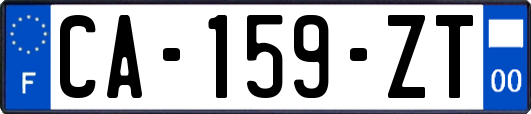 F
CA-159-ZT
00